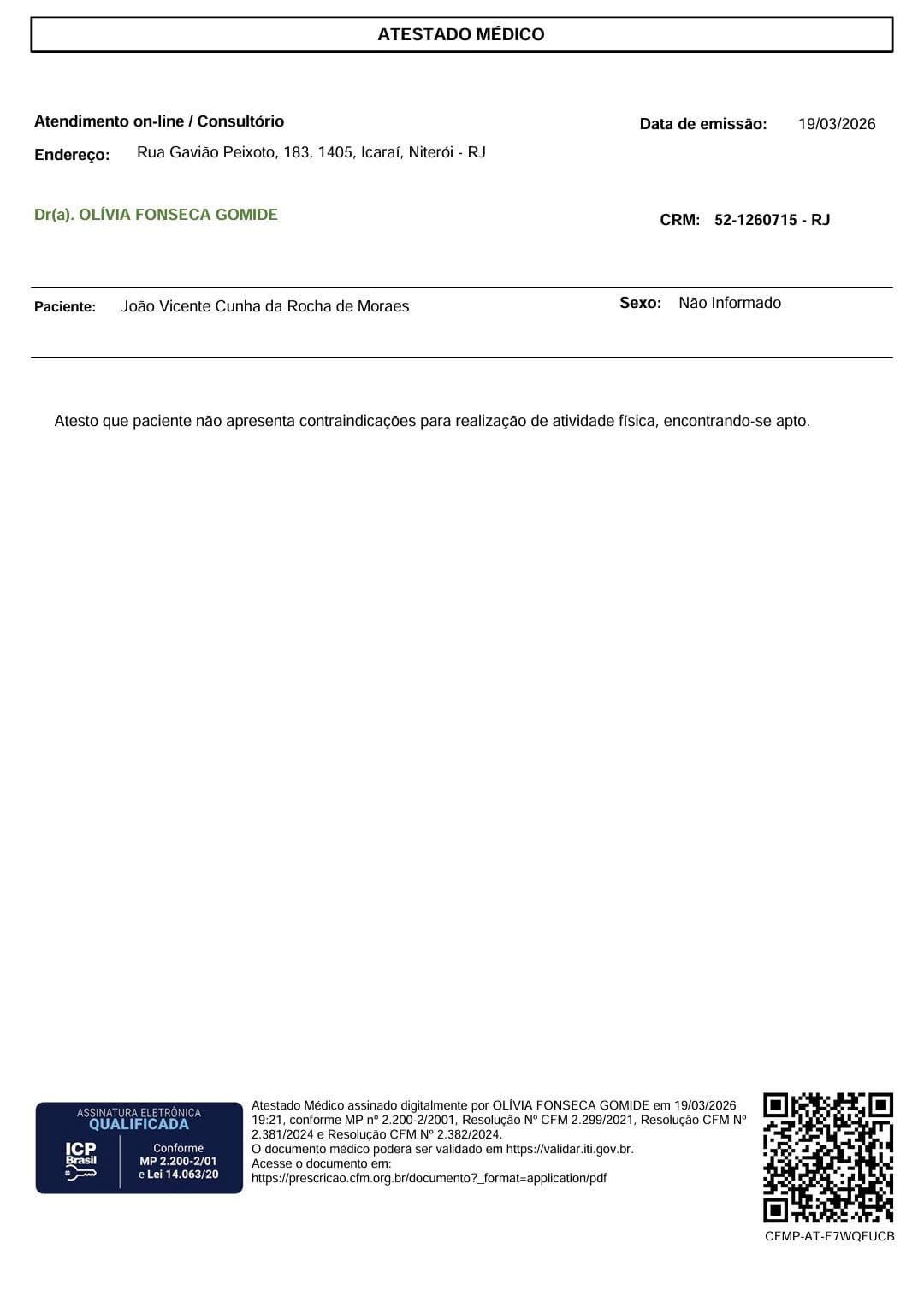 ATESTADO MÉDICO

Atendimento on-line / Consultório

Data de emissão: 19/03/2026

Endereço: Rua Gavião Peixoto, 183, 1405, Icaraí, Niterói - RJ

Dr(a). OLÍVIA FONSECA GOMIDE

CRM: 52-1260715 - RJ

Paciente: João Vicente Cunha da Rocha de Moraes

Sexo: Não Informado

Atesto que paciente não apresenta contraindicações para realização de atividade física, encontrando-se apto.

ASSINATURA ELETRÔNICA
QUALIFICADA
ICP Brasil
Conforme
MP 2.200-2/01
e Lei 14.063/20

Atestado Médico assinado digitalmente por OLÍVIA FONSECA GOMIDE em 19/03/2026 19:21, conforme MP nº 2.200-2/2001, Resolução Nº CFM 2.299/2021, Resolução CFM Nº 2.381/2024 e Resolução CFM Nº 2.382/2024.
O documento médico poderá ser validado em https://validar.iti.gov.br.
Acesse o documento em:
https://prescricao.cfm.org.br/documento?_format=application/pdf

CFMP-AT-E7WQFUCB